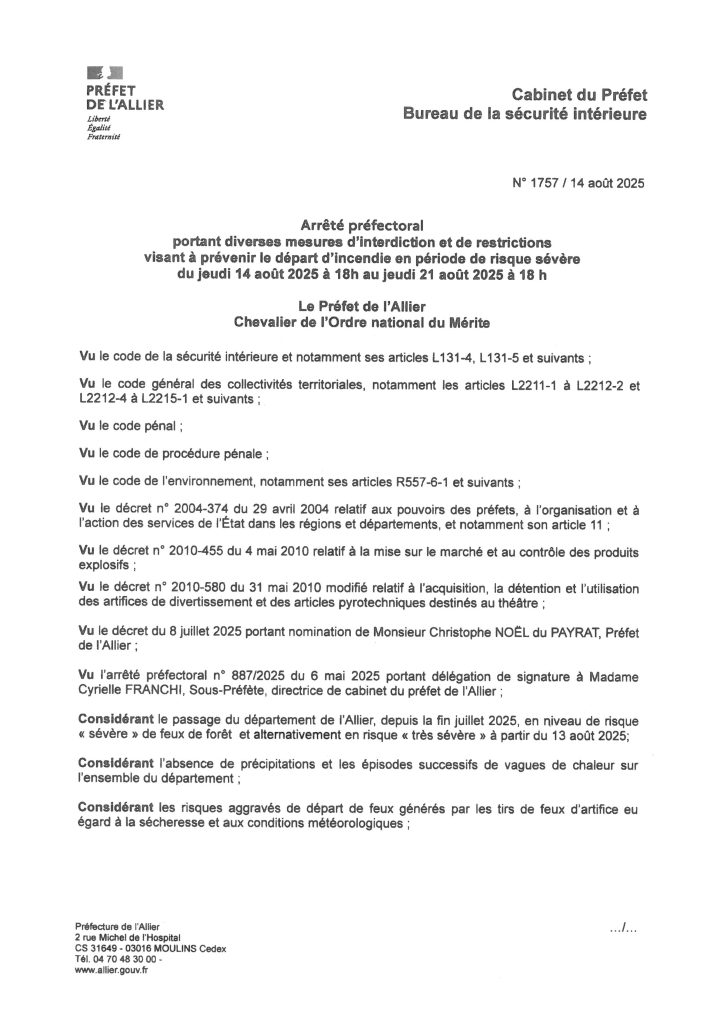 PRÉFET
DE L'ALLIER
Liberté
Égalité
Fraternité

Cabinet du Préfet
Bureau de la sécurité intérieure

N° 1757 / 14 août 2025

Arrêté préfectoral
portant diverses mesures d'interdiction et de restrictions
visant à prévenir le départ d'incendie en période de risque sévère
du jeudi 14 août 2025 à 18h au jeudi 21 août 2025 à 18 h

Le Préfet de l'Allier
Chevalier de l'Ordre national du Mérite

Vu le code de la sécurité intérieure et notamment ses articles L131-4, L131-5 et suivants ;

Vu le code général des collectivités territoriales, notamment les articles L2211-1 à L2212-2 et L2212-4 à L2215-1 et suivants ;

Vu le code pénal ;

Vu le code de procédure pénale ;

Vu le code de l'environnement, notamment ses articles R557-6-1 et suivants ;

Vu le décret n° 2004-374 du 29 avril 2004 relatif aux pouvoirs des préfets, à l'organisation et à l'action des services de l'État dans les régions et départements, et notamment son article 11 ;

Vu le décret n° 2010-455 du 4 mai 2010 relatif à la mise sur le marché et au contrôle des produits explosifs ;

Vu le décret n° 2010-580 du 31 mai 2010 modifié relatif à l'acquisition, la détention et l'utilisation des artifices de divertissement et des articles pyrotechniques destinés au théâtre ;

Vu le décret du 8 juillet 2025 portant nomination de Monsieur Christophe NOËL du PAYRAT, Préfet de l'Allier ;

Vu l'arrêté préfectoral n° 887/2025 du 6 mai 2025 portant délégation de signature à Madame Cyrielle FRANCHI, Sous-Préfète, directrice de cabinet du préfet de l'Allier ;

Considérant le passage du département de l'Allier, depuis la fin juillet 2025, en niveau de risque « sévère » de feux de forêt et alternativement en risque « très sévère » à partir du 13 août 2025;

Considérant l'absence de précipitations et les épisodes successifs de vagues de chaleur sur l'ensemble du département ;

Considérant les risques aggravés de départ de feux générés par les tirs de feux d'artifice eu égard à la sécheresse et aux conditions météorologiques ;

Préfecture de l'Allier
2 rue Michel de l'Hospital
CS 31649 - 03016 MOULINS Cedex
Tél. 04 70 48 30 00 -
www.allier.gouv.fr

.../...